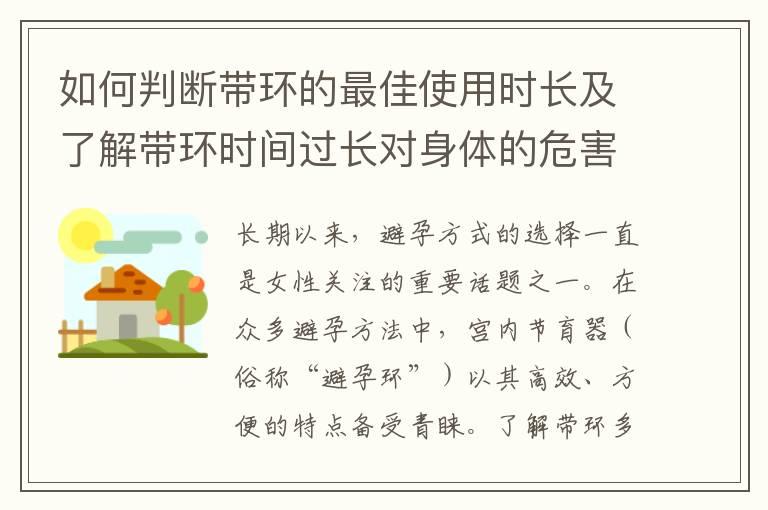 如何判断带环的最佳使用时长及了解带环时间过长对身体的危害

长期以来，避孕方式的选择一直是女性关注的重要话题之一。在众多避孕方法中，宫内节育器（俗称“避孕环”）以其高效、方便的特点备受青睐。了解带环多